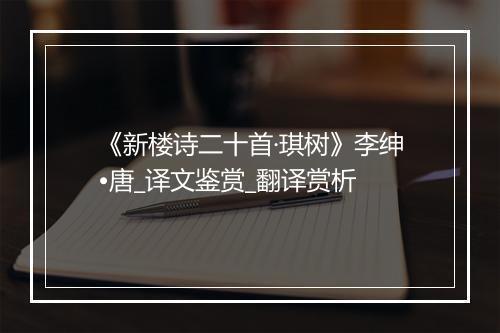 《新楼诗二十首·琪树》李绅•唐_译文鉴赏_翻译赏析